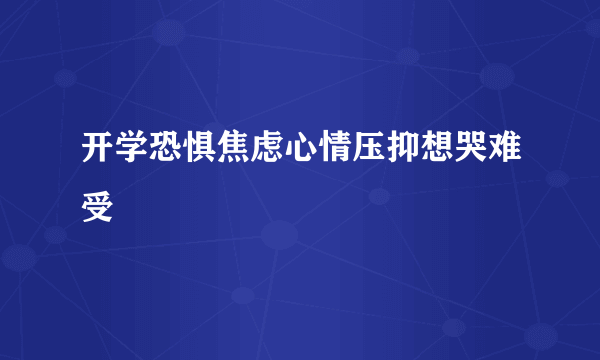 开学恐惧焦虑心情压抑想哭难受